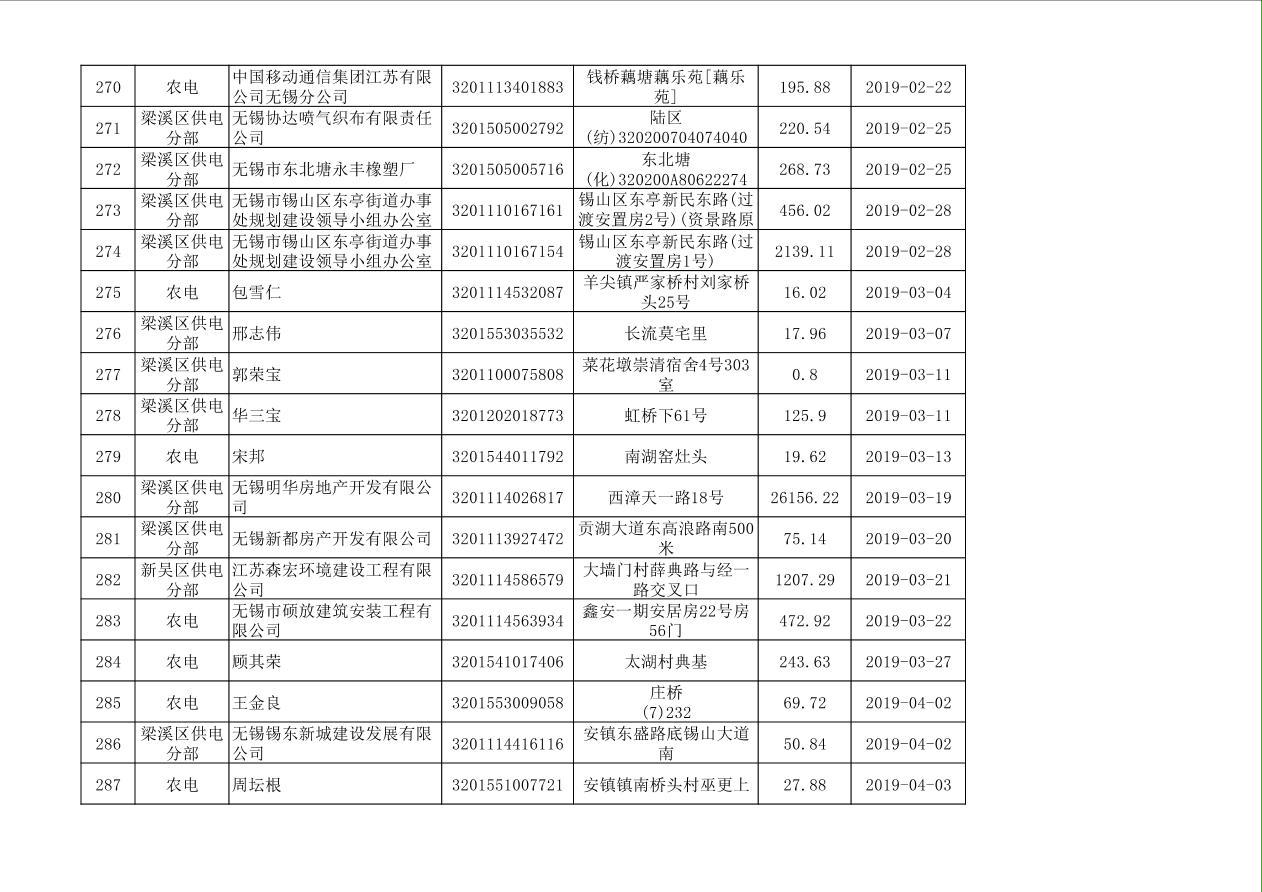 | 270 | 农电 | 中国移动通信集团江苏有限公司无锡分公司 | 3201113401883 | 钱桥藕塘藕乐苑[藕乐苑] | 195.88 | 2019-02-22 |
|---|---|---|---|---|---|---|
| 271 | 梁溪区供电分部 | 无锡协达喷气织布有限责任公司 | 3201505002792 | 陆区(纺)320200704074040 | 220.54 | 2019-02-25 |
| 272 | 梁溪区供电分部 | 无锡市东北塘永丰橡塑厂 | 3201505005716 | 东北塘(化)320200A80622274 | 268.73 | 2019-02-25 |
| 273 | 梁溪区供电分部 | 无锡市锡山区东亭街道办事处规划建设领导小组办公室 | 3201110167161 | 锡山区东亭新民东路(过渡安置房2号)(资景路原 | 456.02 | 2019-02-28 |
| 274 | 梁溪区供电分部 | 无锡市锡山区东亭街道办事处规划建设领导小组办公室 | 3201110167154 | 锡山区东亭新民东路(过渡安置房1号) | 2139.11 | 2019-02-28 |
| 275 | 农电 | 包雪仁 | 3201114532087 | 羊尖镇严家桥村刘家桥头25号 | 16.02 | 2019-03-04 |
| 276 | 梁溪区供电分部 | 邢志伟 | 3201553035532 | 长流莫宅里 | 17.96 | 2019-03-07 |
| 277 | 梁溪区供电分部 | 郭荣宝 | 3201100075808 | 菜花墩崇清宿舍4号303室 | 0.8 | 2019-03-11 |
| 278 | 梁溪区供电分部 | 华三宝 | 3201202018773 | 虹桥下61号 | 125.9 | 2019-03-11 |
| 279 | 农电 | 宋邦 | 3201544011792 | 南湖窑灶头 | 19.62 | 2019-03-13 |
| 280 | 梁溪区供电分部 | 无锡明华房地产开发有限公司 | 3201114026817 | 西漳天一路18号 | 26156.22 | 2019-03-19 |
| 281 | 梁溪区供电分部 | 无锡新都房产开发有限公司 | 3201113927472 | 贡湖大道东高浪路南500米 | 75.14 | 2019-03-20 |
| 282 | 新吴区供电分部 | 江苏森宏环境建设工程有限公司 | 3201114586579 | 大墙门村薛典路与经一路交叉口 | 1207.29 | 2019-03-21 |
| 283 | 农电 | 无锡市硕放建筑安装工程有限公司 | 3201114563934 | 鑫安一期安居房22号房56门 | 472.92 | 2019-03-22 |
| 284 | 农电 | 顾其荣 | 3201541017406 | 太湖村典基 | 243.63 | 2019-03-27 |
| 285 | 农电 | 王金良 | 3201553009058 | 庄桥(7)232 | 69.72 | 2019-04-02 |
| 286 | 梁溪区供电分部 | 无锡锡东新城建设发展有限公司 | 3201114416116 | 安镇东盛路底锡山大道南 | 50.84 | 2019-04-02 |
| 287 | 农电 | 周坛根 | 3201551007721 | 安镇镇南桥头村巫更上 | 27.88 | 2019-04-03 |